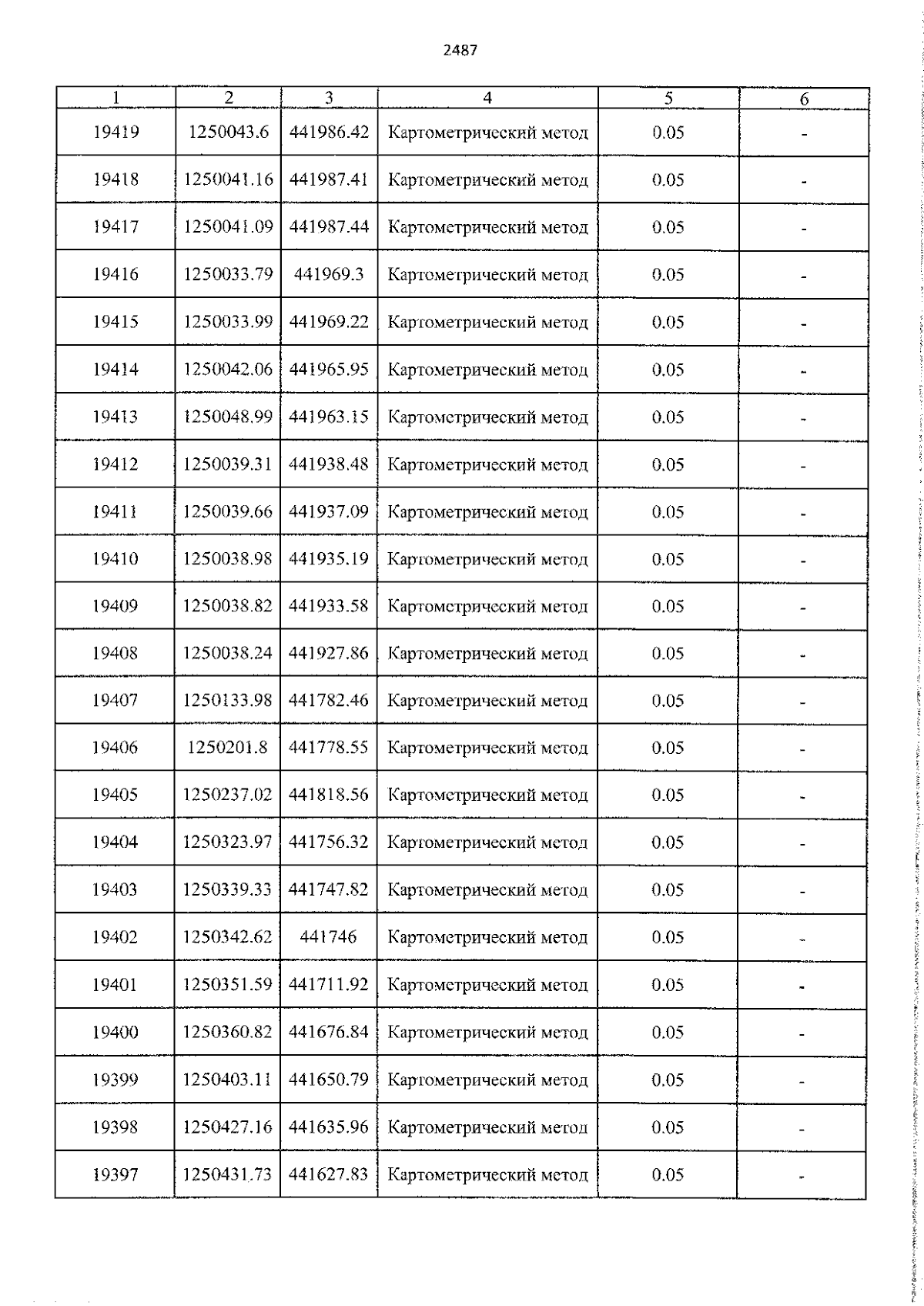 2487

| 1 | 2 | 3 | 4 | 5 | 6 |
|---|---|---|---|---|---|
| 19419 | 1250043.6 | 441986.42 | Картометрический метод | 0.05 | - |
| 19418 | 1250041.16 | 441987.41 | Картометрический метод | 0.05 | - |
| 19417 | 1250041.09 | 441987.44 | Картометрический метод | 0.05 | - |
| 19416 | 1250033.79 | 441969.3 | Картометрический метод | 0.05 | - |
| 19415 | 1250033.99 | 441969.22 | Картометрический метод | 0.05 | - |
| 19414 | 1250042.06 | 441965.95 | Картометрический метод | 0.05 | - |
| 19413 | 1250048.99 | 441963.15 | Картометрический метод | 0.05 | - |
| 19412 | 1250039.31 | 441938.48 | Картометрический метод | 0.05 | - |
| 19411 | 1250039.66 | 441937.09 | Картометрический метод | 0.05 | - |
| 19410 | 1250038.98 | 441935.19 | Картометрический метод | 0.05 | - |
| 19409 | 1250038.82 | 441933.58 | Картометрический метод | 0.05 | - |
| 19408 | 1250038.24 | 441927.86 | Картометрический метод | 0.05 | - |
| 19407 | 1250133.98 | 441782.46 | Картометрический метод | 0.05 | - |
| 19406 | 1250201.8 | 441778.55 | Картометрический метод | 0.05 | - |
| 19405 | 1250237.02 | 441818.56 | Картометрический метод | 0.05 | - |
| 19404 | 1250323.97 | 441756.32 | Картометрический метод | 0.05 | - |
| 19403 | 1250339.33 | 441747.82 | Картометрический метод | 0.05 | - |
| 19402 | 1250342.62 | 441746 | Картометрический метод | 0.05 | - |
| 19401 | 1250351.59 | 441711.92 | Картометрический метод | 0.05 | - |
| 19400 | 1250360.82 | 441676.84 | Картометрический метод | 0.05 | - |
| 19399 | 1250403.11 | 441650.79 | Картометрический метод | 0.05 | - |
| 19398 | 1250427.16 | 441635.96 | Картометрический метод | 0.05 | - |
| 19397 | 1250431.73 | 441627.83 | Картометрический метод | 0.05 | - |